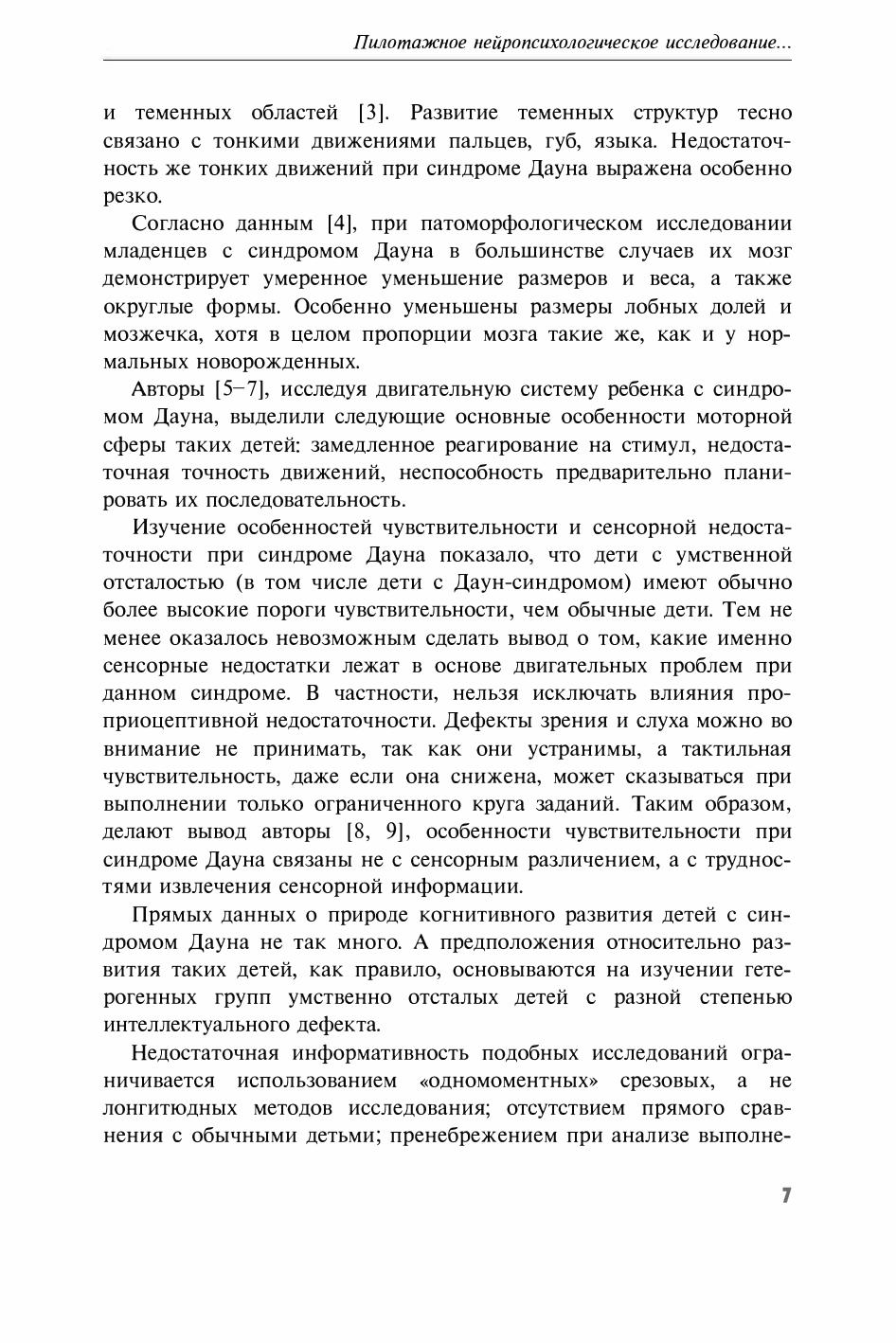 Пилотажное нейропсихологическое исследование...

и теменных областей [3]. Развитие теменных структур тесно связано с тонкими движениями пальцев, губ, языка. Недостаточность же тонких движений при синдроме Дауна выражена особенно резко.

Согласно данным [4], при патоморфологическом исследовании младенцев с синдромом Дауна в большинстве случаев их мозг демонстрирует умеренное уменьшение размеров и веса, а также округлые формы. Особенно уменьшены размеры лобных долей и мозжечка, хотя в целом пропорции мозга такие же, как и у нормальных новорожденных.

Авторы [5–7], исследуя двигательную систему ребенка с синдромом Дауна, выделили следующие основные особенности моторной сферы таких детей: замедленное реагирование на стимул, недостаточная точность движений, неспособность предварительно планировать их последовательность.

Изучение особенностей чувствительности и сенсорной недостаточности при синдроме Дауна показало, что дети с умственной отсталостью (в том числе дети с Даун-синдромом) имеют обычно более высокие пороги чувствительности, чем обычные дети. Тем не менее оказалось невозможным сделать вывод о том, какие именно сенсорные недостатки лежат в основе двигательных проблем при данном синдроме. В частности, нельзя исключать влияния проприоцептивной недостаточности. Дефекты зрения и слуха можно во внимание не принимать, так как они устранимы, а тактильная чувствительность, даже если она снижена, может сказываться при выполнении только ограниченного круга заданий. Таким образом, делают вывод авторы [8, 9], особенности чувствительности при синдроме Дауна связаны не с сенсорным различением, а с трудностями извлечения сенсорной информации.

Прямых данных о природе когнитивного развития детей с синдромом Дауна не так много. А предположения относительно развития таких детей, как правило, основываются на изучении гетерогенных групп умственно отсталых детей с разной степенью интеллектуального дефекта.

Недостаточная информативность подобных исследований ограничивается использованием «одномоментных» срезовых, а не лонгитюдных методов исследования; отсутствием прямого сравнения с обычными детьми; пренебрежением при анализе выполне-

7